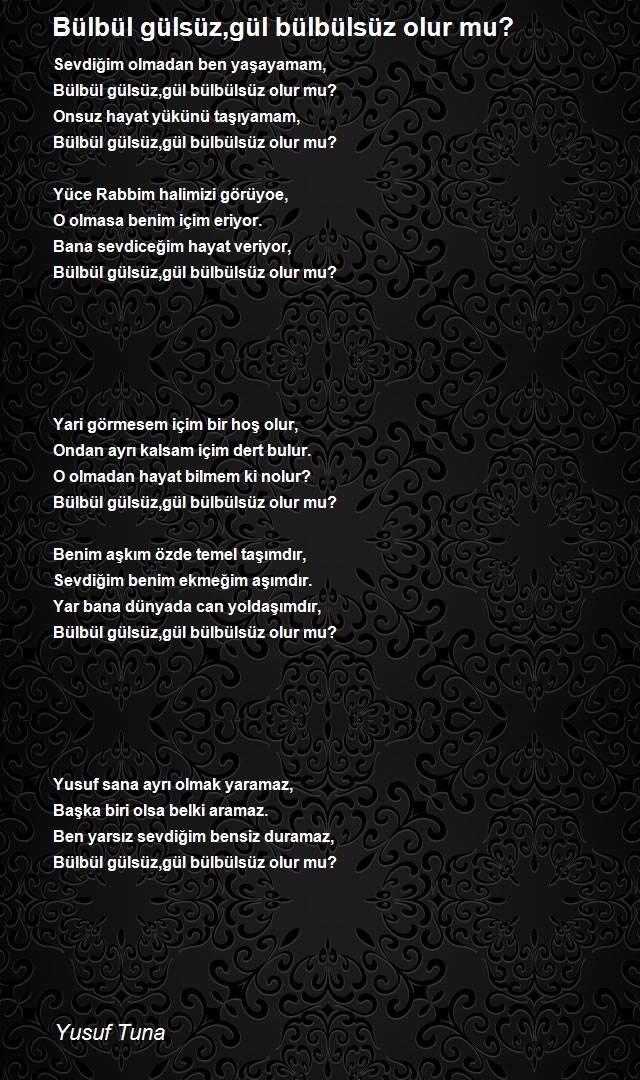 Bülbül gülsüz,gül bülbülsüz olur mu?

Sevdiğim olmadan ben yaşayamam,
Bülbül gülsüz,gül bülbülsüz olur mu?
Onsuz hayat yükünü taşıyamam,
Bülbül gülsüz,gül bülbülsüz olur mu?

Yüce Rabbim halimizi görüyoe,
O olmasa benim içim eriyor.
Bana sevdiceğim hayat veriyor,
Bülbül gülsüz,gül bülbülsüz olur mu?

Yari görmesem içim bir hoş olur,
Ondan ayrı kalsam içim dert bulur.
O olmadan hayat bilmem ki nolur?
Bülbül gülsüz,gül bülbülsüz olur mu?

Benim aşkım özde temel taşımdır,
Sevdiğim benim ekmeğim aşımdır.
Yar bana dünyada can yoldaşımdır,
Bülbül gülsüz,gül bülbülsüz olur mu?

Yusuf sana ayrı olmak yaramaz,
Başka biri olsa belki aramaz.
Ben yarsız sevdiğim bensiz duramaz,
Bülbül gülsüz,gül bülbülsüz olur mu?

Yusuf Tuna